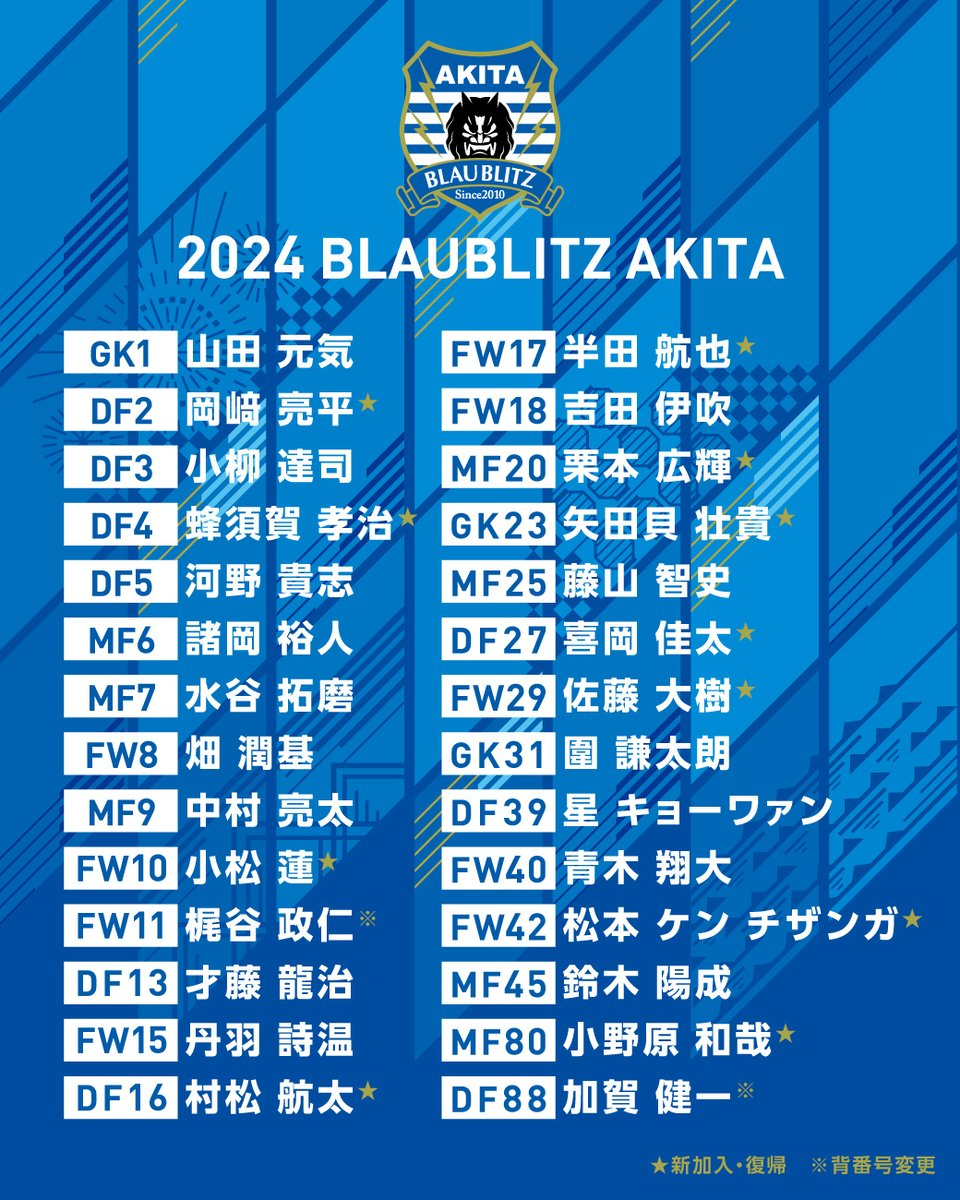 AKITA
BLAUBLITZ
Since2010

2024 BLAUBLITZ AKITA

GK1 山田 元気
DF2 岡﨑 亮平★
DF3 小柳 達司
DF4 蜂須賀 孝治★
DF5 河野 貴志
MF6 諸岡 裕人
MF7 水谷 拓磨
FW8 畑 潤基
MF9 中村 亮太
FW10 小松 蓮★
FW11 梶谷 政仁※
DF13 才藤 龍治
FW15 丹羽 詩温
DF16 村松 航太★

FW17 半田 航也★
FW18 吉田 伊吹
MF20 栗本 広輝★
GK23 矢田貝 壮貴★
MF25 藤山 智史
DF27 喜岡 佳太★
FW29 佐藤 大樹★
GK31 圍 謙太朗
DF39 星 キョーワァン
FW40 青木 翔大
FW42 松本 ケン チザンガ★
MF45 鈴木 陽成
MF80 小野原 和哉★
DF88 加賀 健一※

★新加入・復帰 ※背番号変更